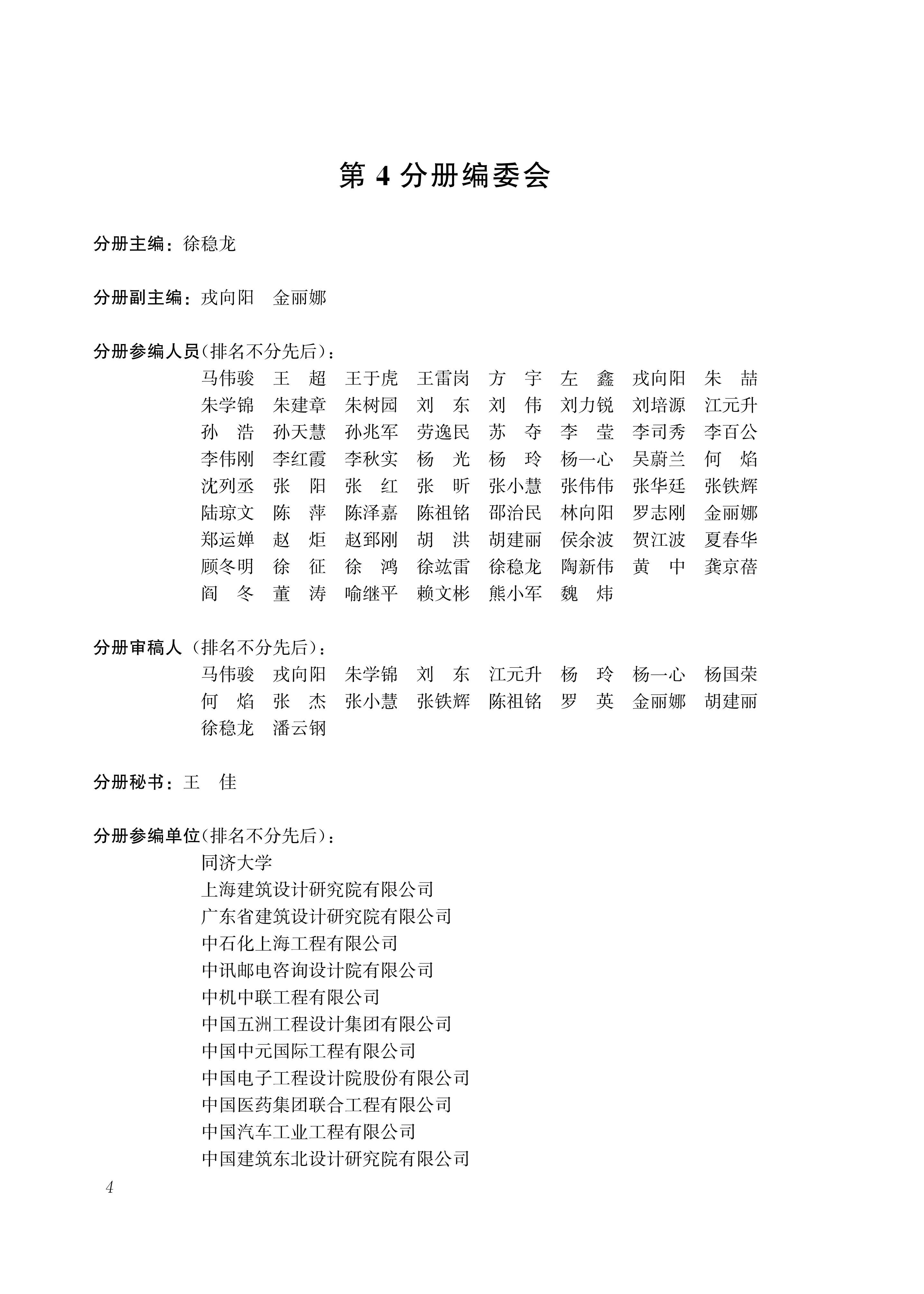 第 4 分册编委会

分册主编：徐稳龙

分册副主编：戎向阳　金丽娜

分册参编人员（排名不分先后）：

马伟骏　王　超　王于虎　王雷岗　方　宇　左　鑫　戎向阳　朱　喆
朱学锦　朱建章　朱树园　刘　东　刘　伟　刘力锐　刘培源　江元升
孙　浩　孙天慧　孙兆军　劳逸民　苏　夺　李　莹　李司秀　李百公
李伟刚　李红霞　李秋实　杨　光　杨　玲　杨一心　吴蔚兰　何　焰
沈列丞　张　阳　张　红　张　昕　张小慧　张伟伟　张华廷　张铁辉
陆琼文　陈　萍　陈泽嘉　陈祖铭　邵治民　林向阳　罗志刚　金丽娜
郑运婵　赵　炬　赵郅刚　胡　洪　胡建丽　侯余波　贺江波　夏春华
顾冬明　徐　征　徐　鸿　徐竑雷　徐稳龙　陶新伟　黄　中　龚京蓓
阎　冬　董　涛　喻继平　赖文彬　熊小军　魏　炜

分册审稿人（排名不分先后）：

马伟骏　戎向阳　朱学锦　刘　东　江元升　杨　玲　杨一心　杨国荣
何　焰　张　杰　张小慧　张铁辉　陈祖铭　罗　英　金丽娜　胡建丽
徐稳龙　潘云钢

分册秘书：王　佳

分册参编单位（排名不分先后）：

同济大学
上海建筑设计研究院有限公司
广东省建筑设计研究院有限公司
中石化上海工程有限公司
中讯邮电咨询设计院有限公司
中机中联工程有限公司
中国五洲工程设计集团有限公司
中国中元国际工程有限公司
中国电子工程设计院股份有限公司
中国医药集团联合工程有限公司
中国汽车工业工程有限公司
中国建筑东北设计研究院有限公司

4